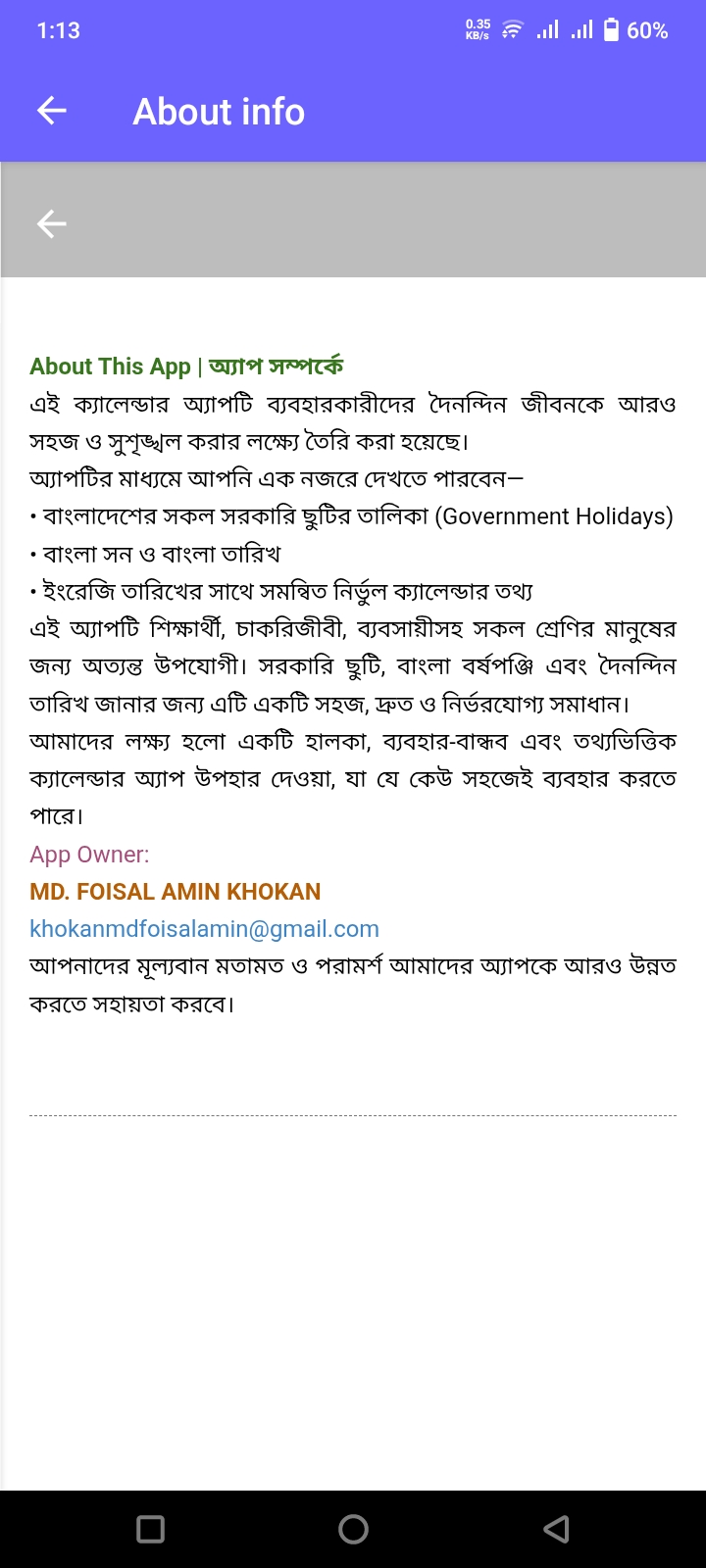 1:13 0.35 KB/s 60%

About info

About This App | অ্যাপ সম্পর্কে
এই ক্যালেন্ডার অ্যাপটি ব্যবহারকারীদের দৈনন্দিন জীবনকে আরও সহজ ও সুশৃঙ্খল করার লক্ষ্যে তৈরি করা হয়েছে।
অ্যাপটির মাধ্যমে আপনি এক নজরে দেখতে পারবেন—
• বাংলাদেশের সকল সরকারি ছুটির তালিকা (Government Holidays)
• বাংলা সন ও বাংলা তারিখ
• ইংরেজি তারিখের সাথে সমন্বিত নির্ভুল ক্যালেন্ডার তথ্য
এই অ্যাপটি শিক্ষার্থী, চাকরিজীবী, ব্যবসায়ীসহ সকল শ্রেণির মানুষের জন্য অত্যন্ত উপযোগী। সরকারি ছুটি, বাংলা বর্ষপঞ্জি এবং দৈনন্দিন তারিখ জানার জন্য এটি একটি সহজ, দ্রুত ও নির্ভরযোগ্য সমাধান।
আমাদের লক্ষ্য হলো একটি হালকা, ব্যবহার-বান্ধব এবং তথ্যভিত্তিক ক্যালেন্ডার অ্যাপ উপহার দেওয়া, যা যে কেউ সহজেই ব্যবহার করতে পারে।
App Owner:
MD. FOISAL AMIN KHOKAN
khokanmdfoisalamin@gmail.com
আপনাদের মূল্যবান মতামত ও পরামর্শ আমাদের অ্যাপকে আরও উন্নত করতে সহায়তা করবে।